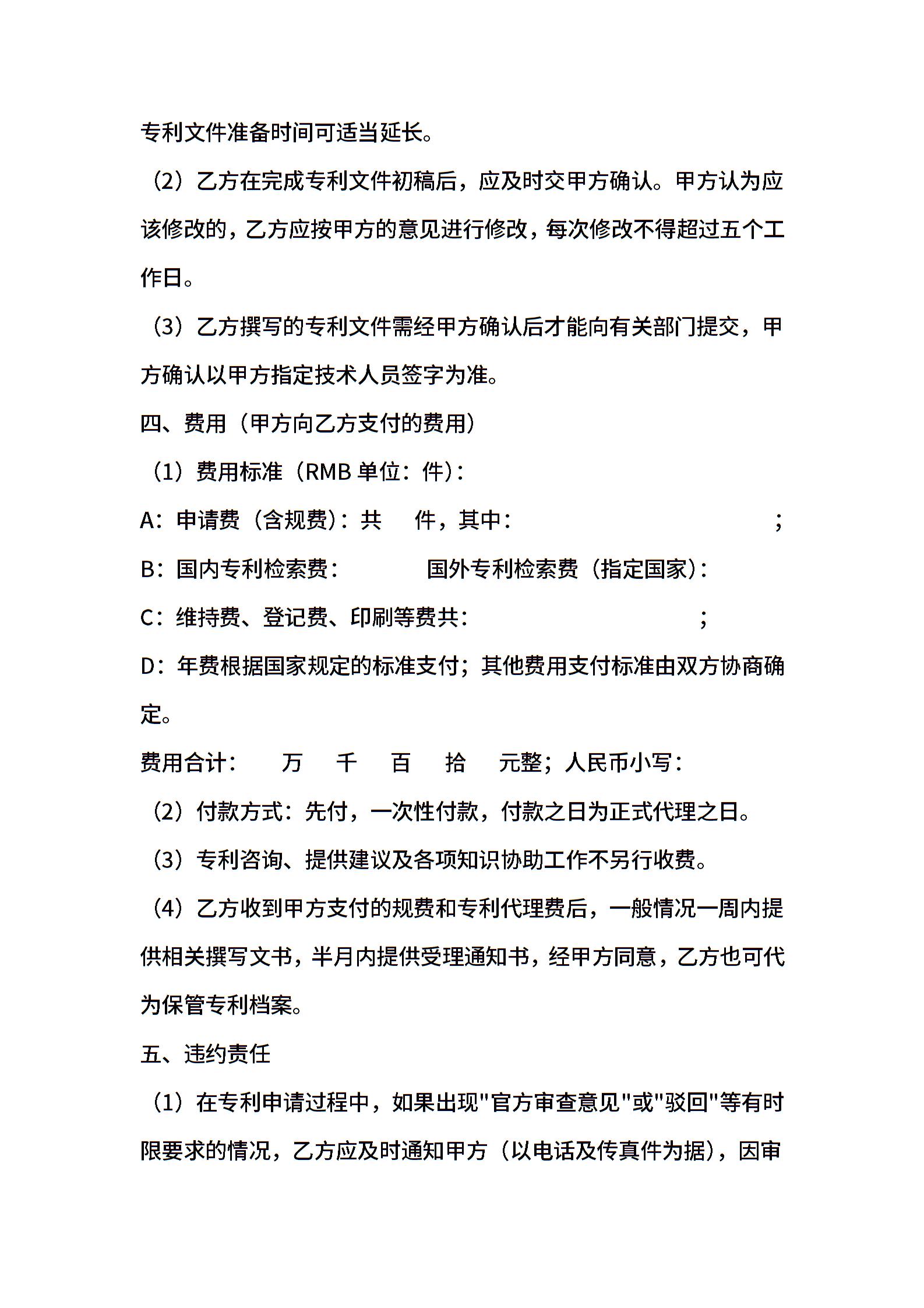 专利文件准备时间可适当延长。

（2）乙方在完成专利文件初稿后，应及时交甲方确认。甲方认为应该修改的，乙方应按甲方的意见进行修改，每次修改不得超过五个工作日。

（3）乙方撰写的专利文件需经甲方确认后才能向有关部门提交，甲方确认以甲方指定技术人员签字为准。

四、费用（甲方向乙方支付的费用）

（1）费用标准（RMB 单位：件）：

A：申请费（含规费）：共 件，其中： ；

B：国内专利检索费： 国外专利检索费（指定国家）：

C：维持费、登记费、印刷等费共： ；

D：年费根据国家规定的标准支付；其他费用支付标准由双方协商确定。

费用合计： 万 千 百 拾 元整；人民币小写：

（2）付款方式：先付，一次性付款，付款之日为正式代理之日。

（3）专利咨询、提供建议及各项知识协助工作不另行收费。

（4）乙方收到甲方支付的规费和专利代理费后，一般情况一周内提供相关撰写文书，半月内提供受理通知书，经甲方同意，乙方也可代为保管专利档案。

五、违约责任

（1）在专利申请过程中，如果出现"官方审查意见"或"驳回"等有时限要求的情况，乙方应及时通知甲方（以电话及传真件为据），因审